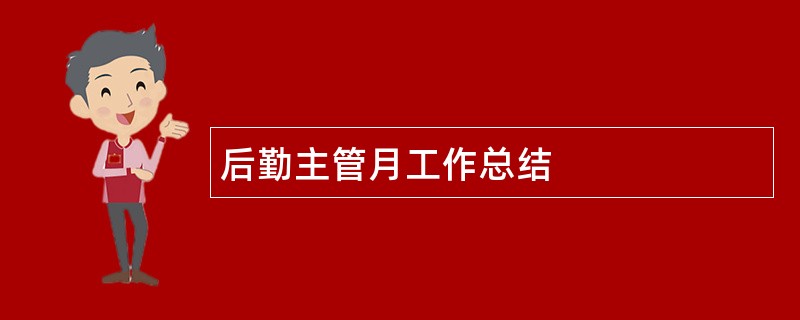 后勤主管月工作总结